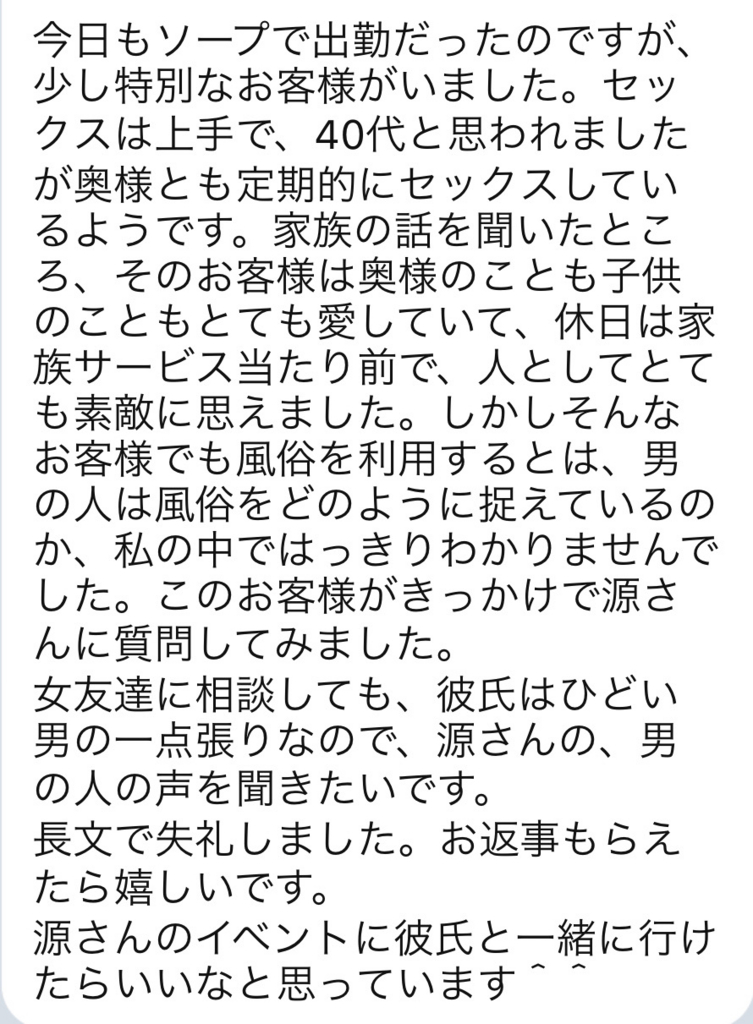 今日もソープで出勤だったのですが、少し特別なお客様がいました。セックスは上手で、40代と思われましたが奥様とも定期的にセックスしているようです。家族の話を聞いたところ、そのお客様は奥様のことも子供のこともとても愛していて、休日は家族サービス当たり前で、人としてとても素敵に思えました。しかしそんなお客様でも風俗を利用するとは、男の人は風俗をどのように捉えているのか、私の中ではっきりわかりませんでした。このお客様がきっかけで源さんに質問してみました。
女友達に相談しても、彼氏はひどい男の一点張りなので、源さんの、男の人の声を聞きたいです。
長文で失礼しました。お返事もらえたら嬉しいです。
源さんのイベントに彼氏と一緒に行けたらいいなと思っています＾＾